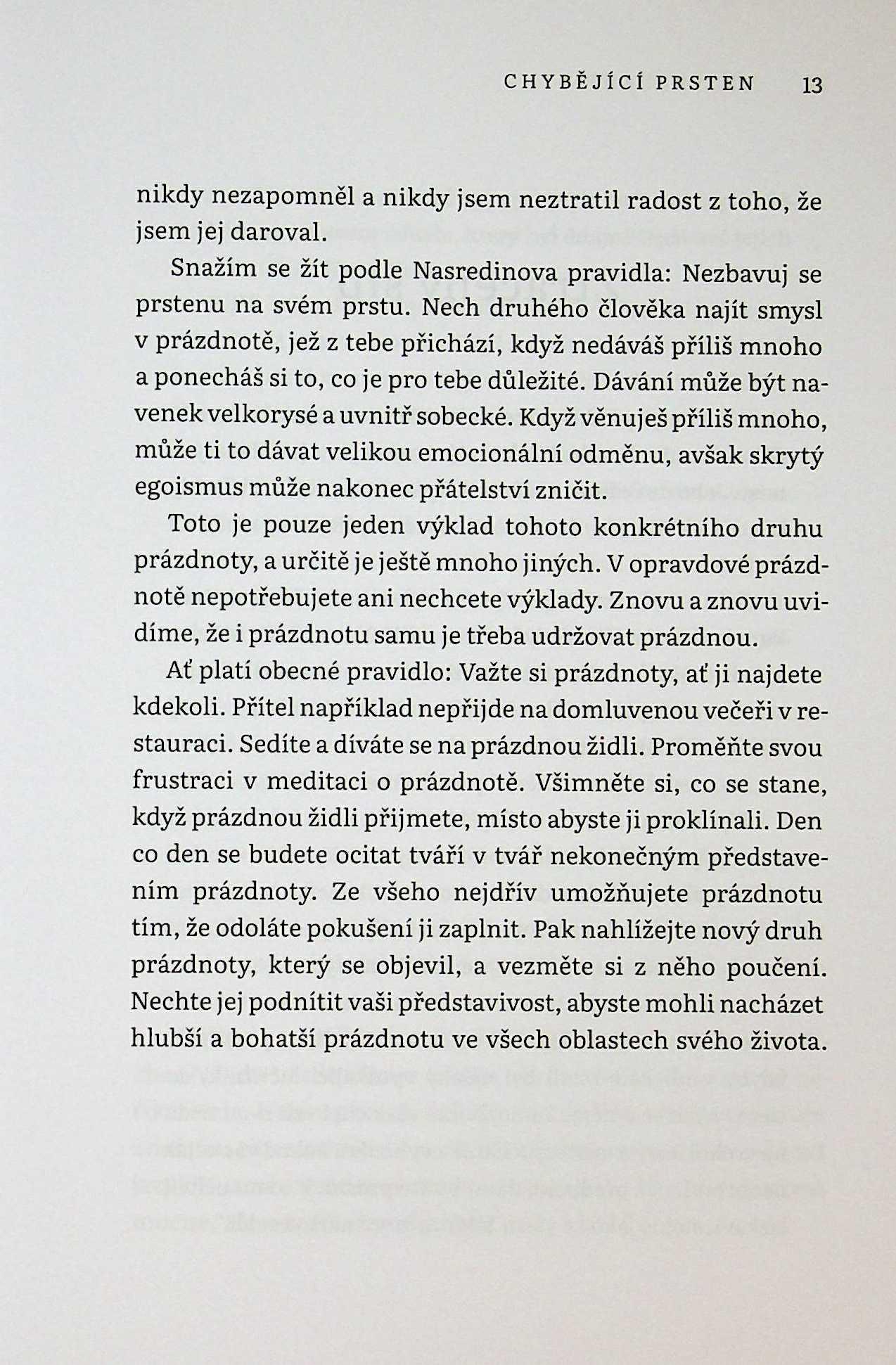 CHYBĚJÍCÍ PRSTEN 13

nikdy nezapomněl a nikdy jsem neztratil radost z toho, že jsem jej daroval.

Snažím se žít podle Nasredinova pravidla: Nezbavuj se prstenu na svém prstu. Nech druhého člověka najít smysl v prázdnotě, jež z tebe přichází, když nedáváš příliš mnoho a ponecháš si to, co je pro tebe důležité. Dávání může být navenek velkorysé a uvnitř sobecké. Když věnuješ příliš mnoho, může ti to dávat velikou emocionální odměnu, avšak skrytý egoismus může nakonec přátelství zničit.

Toto je pouze jeden výklad tohoto konkrétního druhu prázdnoty, a určitě je ještě mnoho jiných. V opravdové prázdnotě nepotřebujete ani nechcete výklady. Znovu a znovu uvidíme, že i prázdnotu samu je třeba udržovat prázdnou.

Ať platí obecné pravidlo: Važte si prázdnoty, ať ji najdete kdekoli. Přítel například nepřijde na domluvenou večeři v restauraci. Sedíte a díváte se na prázdnou židli. Proměňte svou frustraci v meditaci o prázdnotě. Všimněte si, co se stane, když prázdnou židli přijmete, místo abyste ji proklínali. Den co den se budete ocitat tváří v tvář nekonečným představením prázdnoty. Ze všeho nejdřív umožňujete prázdnotu tím, že odoláte pokušení ji zaplnit. Pak nahlížejte nový druh prázdnoty, který se objevil, a vezměte si z něho poučení. Nechte jej podnítit vaši představivost, abyste mohli nacházet hlubší a bohatší prázdnotu ve všech oblastech svého života.